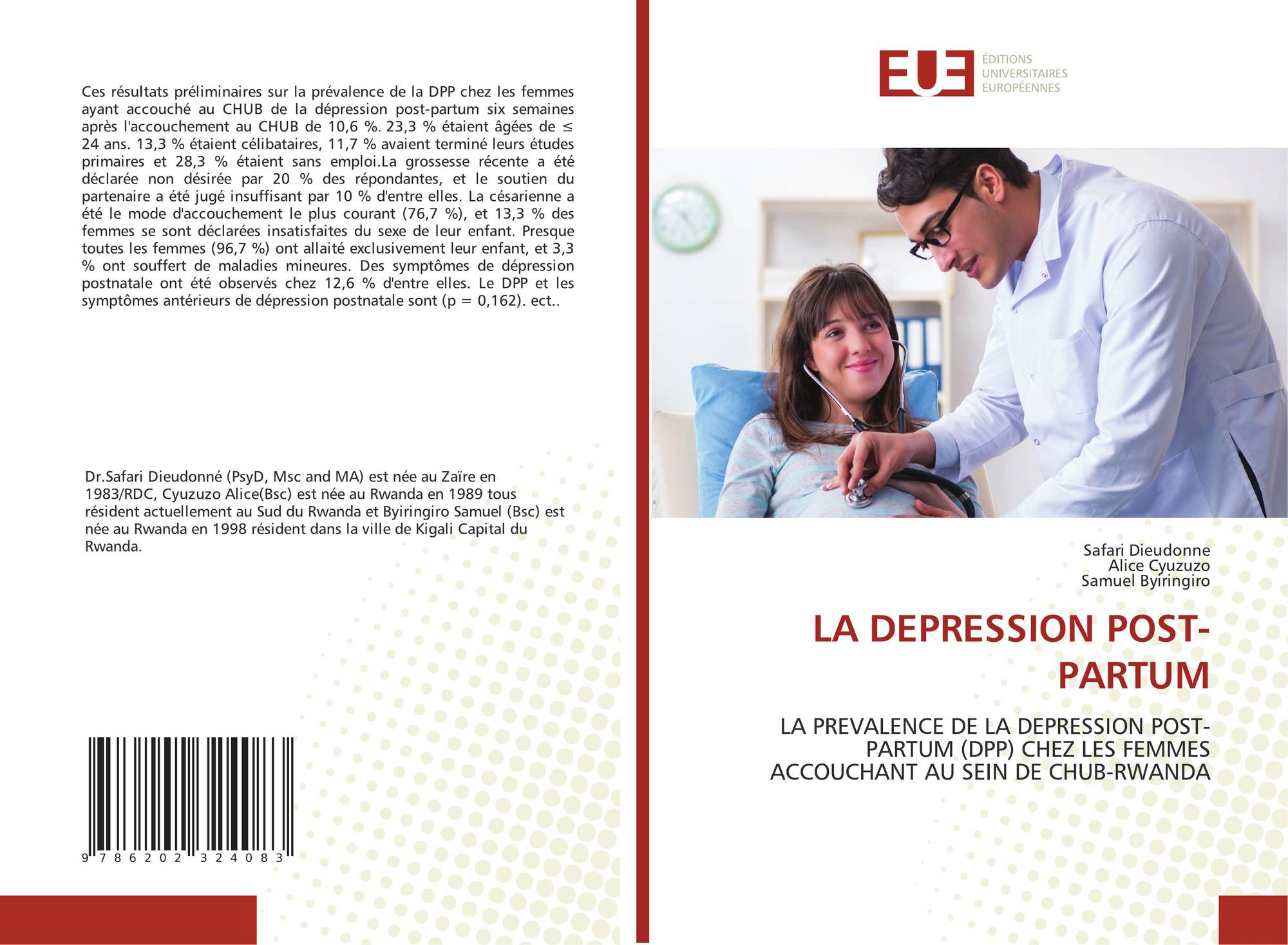 Ces résultats préliminaires sur la prévalence de la DPP chez les femmes ayant accouché au CHUB de la dépression post-partum six semaines après l'accouchement au CHUB de 10,6 %. 23,3 % étaient âgées de ≤ 24 ans. 13,3 % étaient célibataires, 11,7 % avaient terminé leurs études primaires et 28,3 % étaient sans emploi.La grossesse récente a été déclarée non désirée par 20 % des répondantes, et le soutien du partenaire a été jugé insuffisant par 10 % d'entre elles. La césarienne a été le mode d'accouchement le plus courant (76,7 %), et 13,3 % des femmes se sont déclarées insatisfaites du sexe de leur enfant. Presque toutes les femmes (96,7 %) ont allaité exclusivement leur enfant, et 3,3 % ont souffert de maladies mineures. Des symptômes de dépression postnatale ont été observés chez 12,6 % d'entre elles. Le DPP et les symptômes antérieurs de dépression postnatale sont (p = 0,162). ect..

Dr.Safari Dieudonné (PsyD, Msc and MA) est née au Zaïre en 1983/RDC, Cyuzuzo Alice(Bsc) est née au Rwanda en 1989 tous résident actuellement au Sud du Rwanda et Byiringiro Samuel (Bsc) est née au Rwanda en 1998 résident dans la ville de Kigali Capital du Rwanda.

9 786202 324083

EUE
ÉDITIONS
UNIVERSITAIRES
EUROPÉENNES

Safari Dieudonne
Alice Cyuzuzo
Samuel Byiringiro

LA DEPRESSION POST-PARTUM

LA PREVALENCE DE LA DEPRESSION POST-PARTUM (DPP) CHEZ LES FEMMES ACCOUCHANT AU SEIN DE CHUB-RWANDA